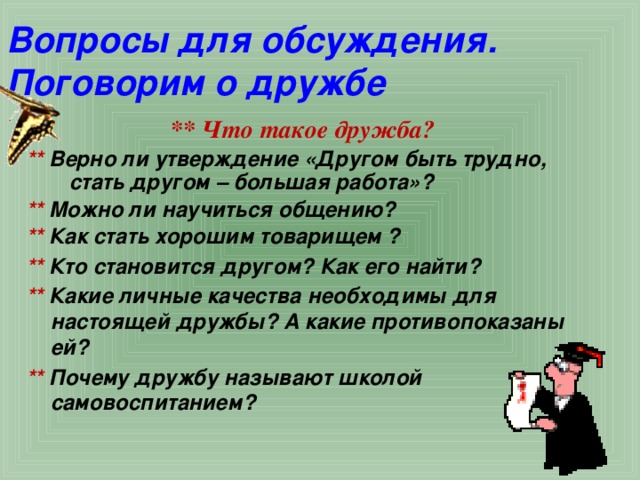 Вопросы для обсуждения. Поговорим о дружбе

** Что такое дружба?

** Верно ли утверждение «Другом быть трудно, стать другом – большая работа»?

** Можно ли научиться общению?

** Как стать хорошим товарищем ?

** Кто становится другом? Как его найти?

** Какие личные качества необходимы для настоящей дружбы? А какие противопоказаны ей?

** Почему дружбу называют школой самовоспитанием?